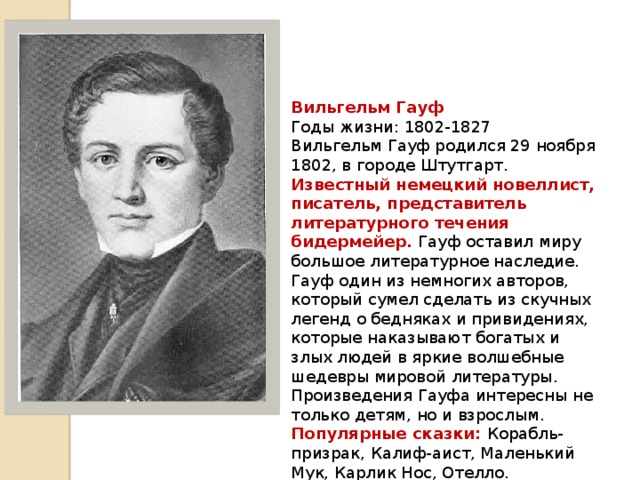 Вильгельм Гауф
Годы жизни: 1802-1827
Вильгельм Гауф родился 29 ноября 1802, в городе Штутгарт.
Известный немецкий новеллист, писатель, представитель литературного течения бидермейер. Гауф оставил миру большое литературное наследие. Гауф один из немногих авторов, который сумел сделать из скучных легенд о бедняках и привидениях, которые наказывают богатых и злых людей в яркие волшебные шедевры мировой литературы. Произведения Гауфа интересны не только детям, но и взрослым.
Популярные сказки: Корабль-призрак, Калиф-аист, Маленький Мук, Карлик Нос, Отелло.